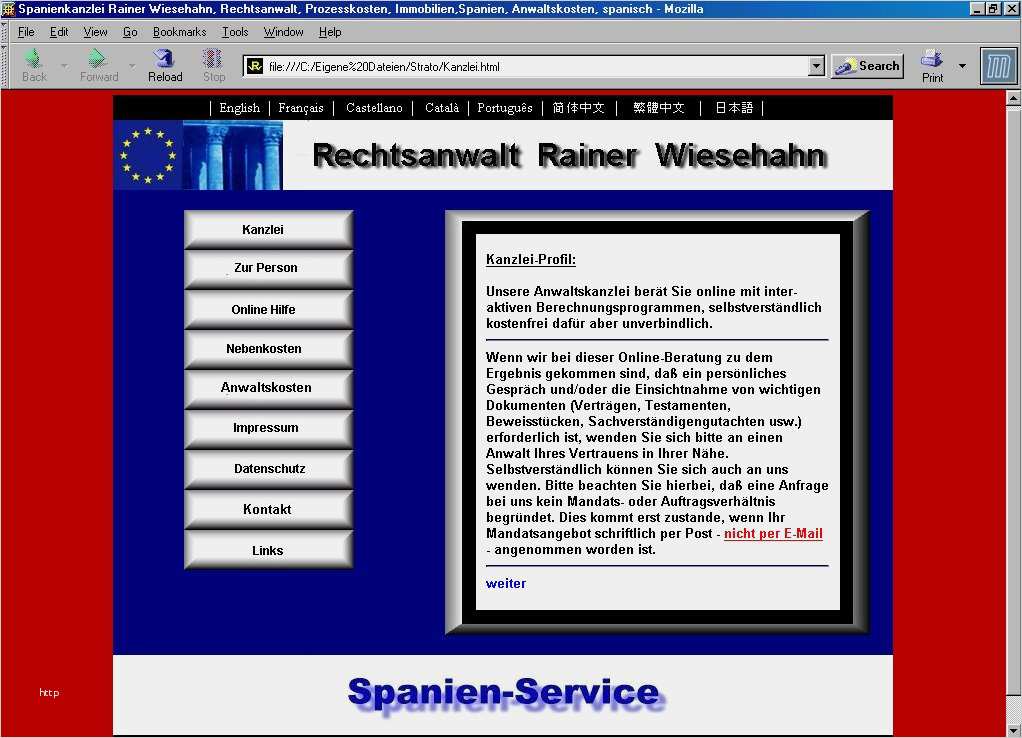 Spanienkanzlei Rainer Wiesehahn, Rechtsanwalt, Prozesskosten, Immobilien,Spanien, Anwaltskosten, spanisch - Mozilla

File Edit View Go Bookmarks Tools Window Help

Back Forward Reload Stop

file:///C:/Eigene%20Dateien/Strato/Kanzlei.html

Search

Print

| English | Français | Castellano | Català | Português | 简体中文 | 繁體中文 | 日本語 |

Rechtsanwalt Rainer Wiesehahn

Kanzlei

Zur Person

Online Hilfe

Nebenkosten

Anwaltskosten

Impressum

Datenschutz

Kontakt

Links

Kanzlei-Profil:

Unsere Anwaltskanzlei berät Sie online mit interaktiven Berechnungsprogrammen, selbstverständlich kostenfrei dafür aber unverbindlich.

Wenn wir bei dieser Online-Beratung zu dem Ergebnis gekommen sind, daß ein persönliches Gespräch und/oder die Einsichtnahme von wichtigen Dokumenten (Verträgen, Testamenten, Beweisstücken, Sachverständigengutachten usw.) erforderlich ist, wenden Sie sich bitte an einen Anwalt Ihres Vertrauens in Ihrer Nähe. Selbstverständlich können Sie sich auch an uns wenden. Bitte beachten Sie hierbei, daß eine Anfrage bei uns kein Mandats- oder Auftragsverhältnis begründet. Dies kommt erst zustande, wenn Ihr Mandatsangebot schriftlich per Post - nicht per E-Mail - angenommen worden ist.

weiter

http

Spanien-Service